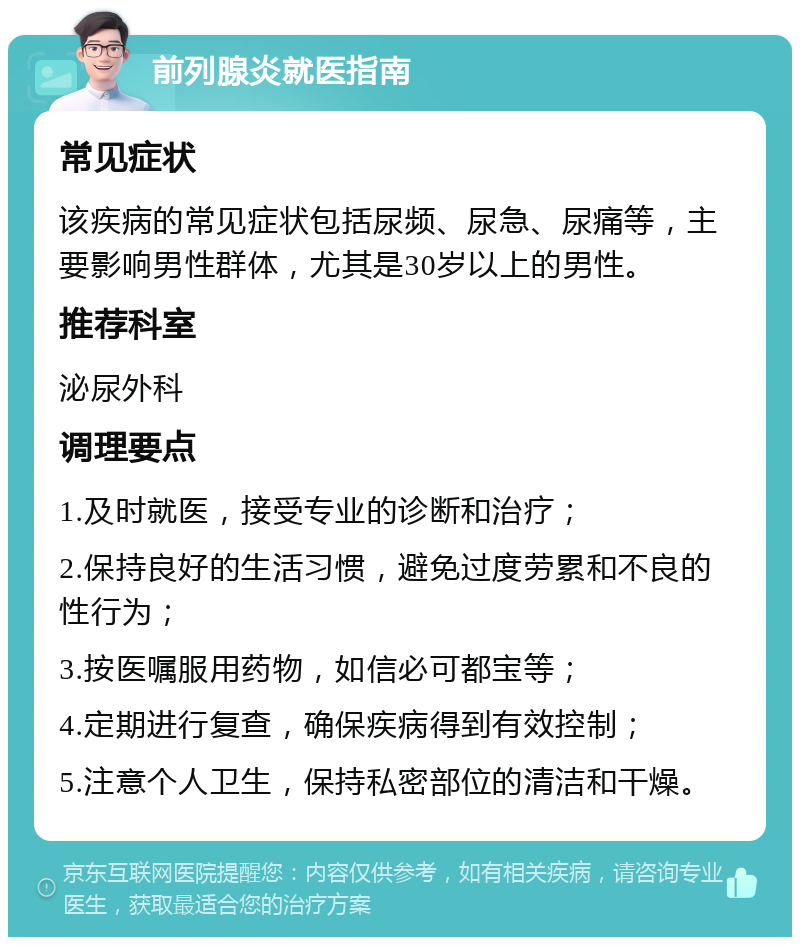 前列腺炎就医指南

常见症状

该疾病的常见症状包括尿频、尿急、尿痛等，主要影响男性群体，尤其是30岁以上的男性。

推荐科室

泌尿外科

调理要点

1.及时就医，接受专业的诊断和治疗；

2.保持良好的生活习惯，避免过度劳累和不良的性行为；

3.按医嘱服用药物，如信必可都宝等；

4.定期进行复查，确保疾病得到有效控制；

5.注意个人卫生，保持私密部位的清洁和干燥。

京东互联网医院提醒您：内容仅供参考，如有相关疾病，请咨询专业医生，获取最适合您的治疗方案